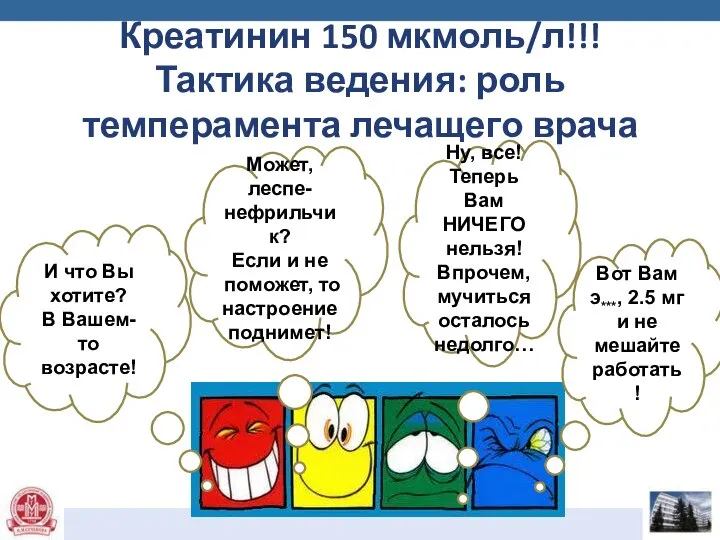 Креатинин 150 мкмоль/л!!!
Тактика ведения: роль темперамента лечащего врача

И что Вы хотите? В Вашем-то возрасте!

Может, леспе-нефрильчик? Если и не поможет, то настроение поднимет!

Ну, все! Теперь Вам НИЧЕГО нельзя! Впрочем, мучиться осталось недолго…

Вот Вам э***, 2.5 мг и не мешайте работать!